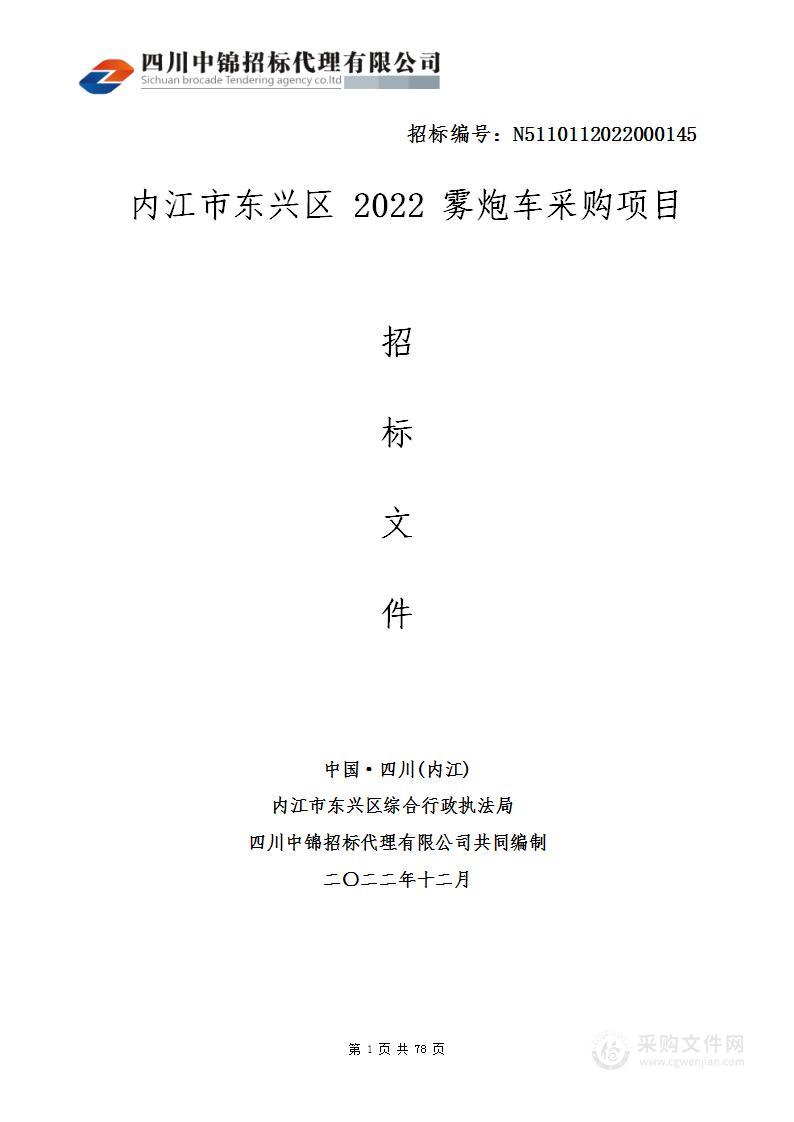 四川中锦招标代理有限公司
Sichuan brocade Tendering agency co.ltd

招标编号：N5110112022000145

内江市东兴区 2022 雾炮车采购项目

招

标

文

件

中国·四川(内江)
内江市东兴区综合行政执法局
四川中锦招标代理有限公司共同编制
二〇二二年十二月

第 1 页 共 78 页

采购文件网
www.cgwenjian.com